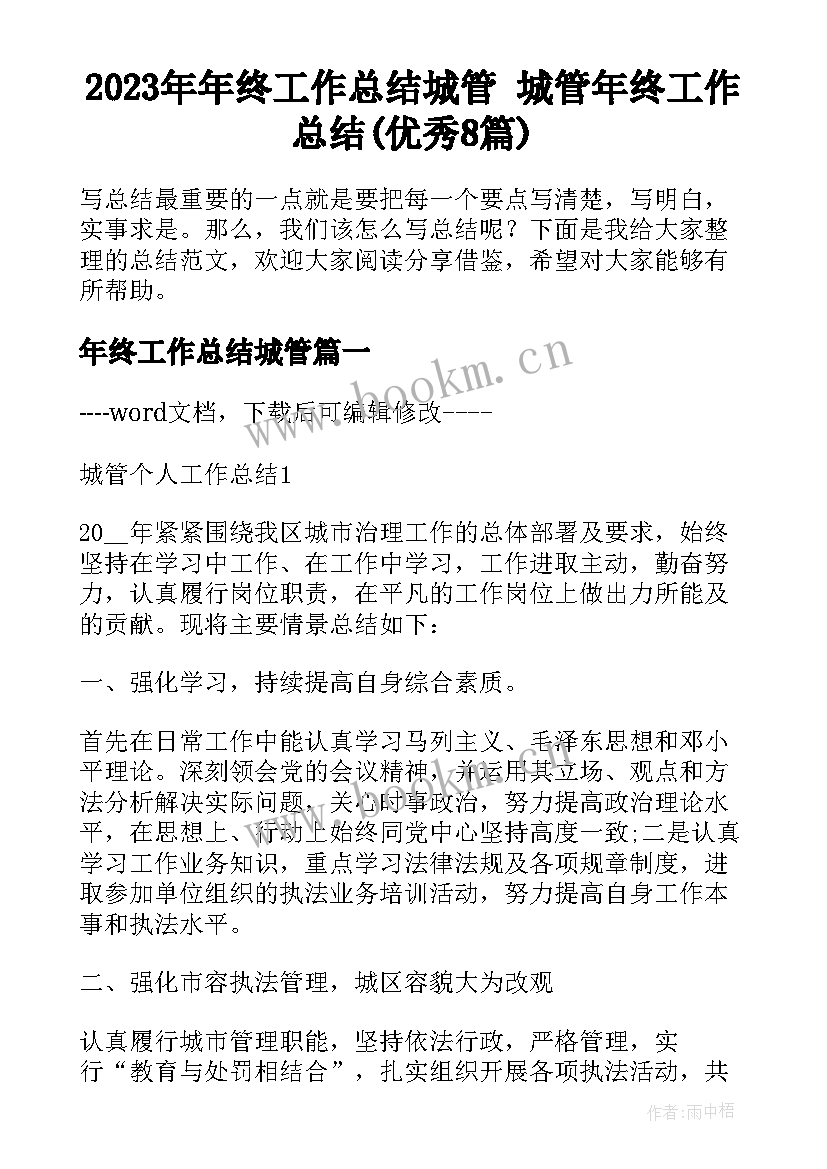 2023年年终工作总结城管 城管年终工作总结(优秀8篇)

写总结最重要的一点就是要把每一个要点写清楚，写明白，实事求是。那么，我们该怎么写总结呢？下面是我给大家整理的总结范文，欢迎大家阅读分享借鉴，希望对大家能够有所帮助。

年终工作总结城管篇一

www.bookm.cn

----word文档，下载后可编辑修改----

城管个人工作总结1

20__年紧紧围绕我区城市治理工作的总体部署及要求，始终坚持在学习中工作、在工作中学习，工作进取主动，勤奋努力，认真履行岗位职责，在平凡的工作岗位上做出力所能及的贡献。现将主要情景总结如下：

一、强化学习，持续提高自身综合素质。

首先在日常工作中能认真学习马列主义、毛泽东思想和邓小平理论。深刻领会党的会议精神，并运用其立场、观点和方法分析解决实际问题，关心时事政治，努力提高政治理论水平，在思想上、行动上始终同党中心坚持高度一致;二是认真学习工作业务知识，重点学习法律法规及各项规章制度，进取参加单位组织的执法业务培训活动，努力提高自身工作本事和执法水平。

二、强化市容执法管理，城区容貌大为改观

认真履行城市管理职能，坚持依法行政，严格管理，实行“教育与处罚相结合”，扎实组织开展各项执法活动，共

作者:雨中梧